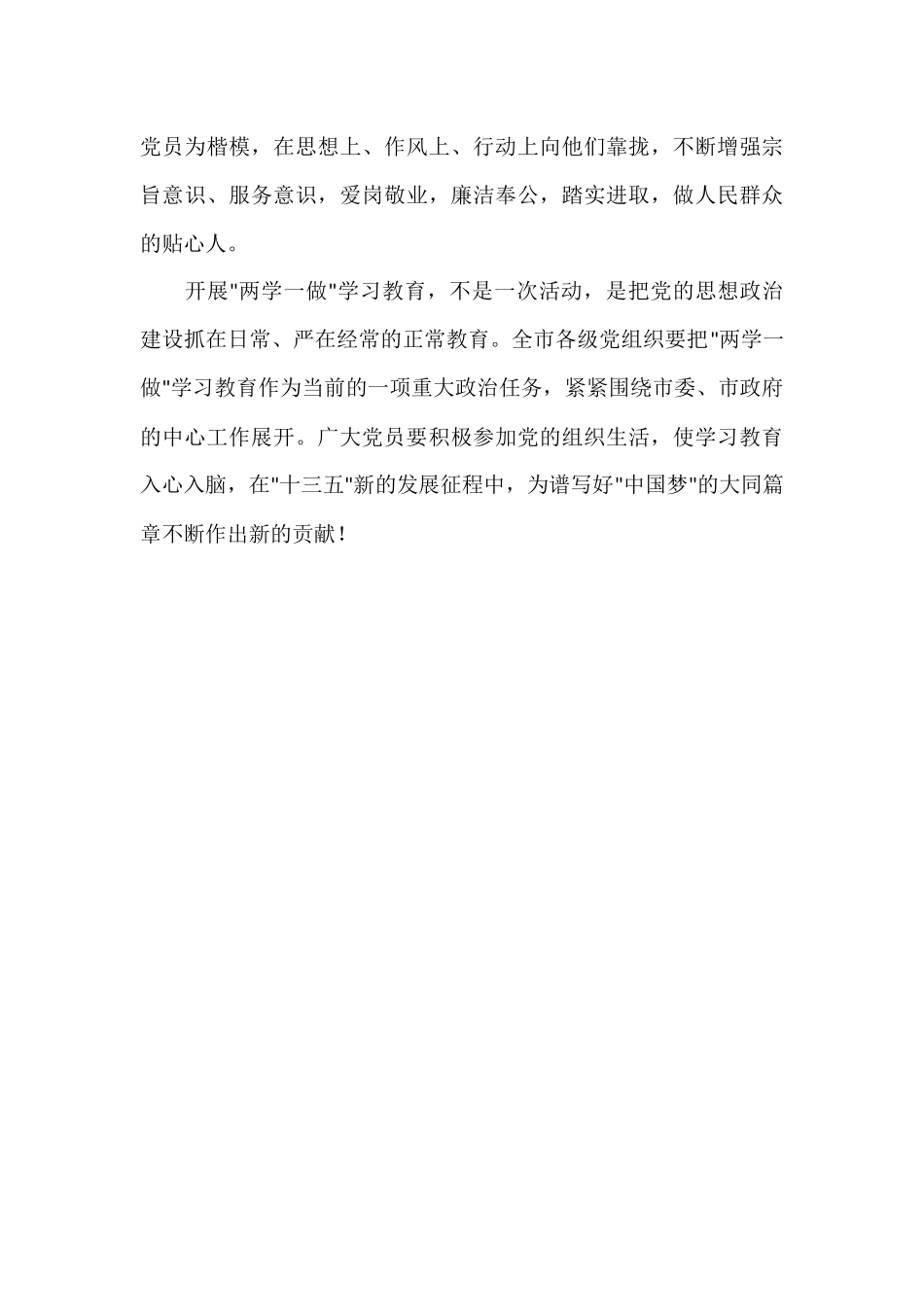 党员为楷模，在思想上、作风上、行动上向他们靠拢，不断增强宗旨意识、服务意识，爱岗敬业，廉洁奉公，踏实进取，做人民群众的贴心人。

开展"两学一做"学习教育，不是一次活动，是把党的思想政治建设抓在日常、严在经常的正常教育。全市各级党组织要把"两学一做"学习教育作为当前的一项重大政治任务，紧紧围绕市委、市政府的中心工作展开。广大党员要积极参加党的组织生活，使学习教育入心入脑，在"十三五"新的发展征程中，为谱写好"中国梦"的大同篇章不断作出新的贡献！